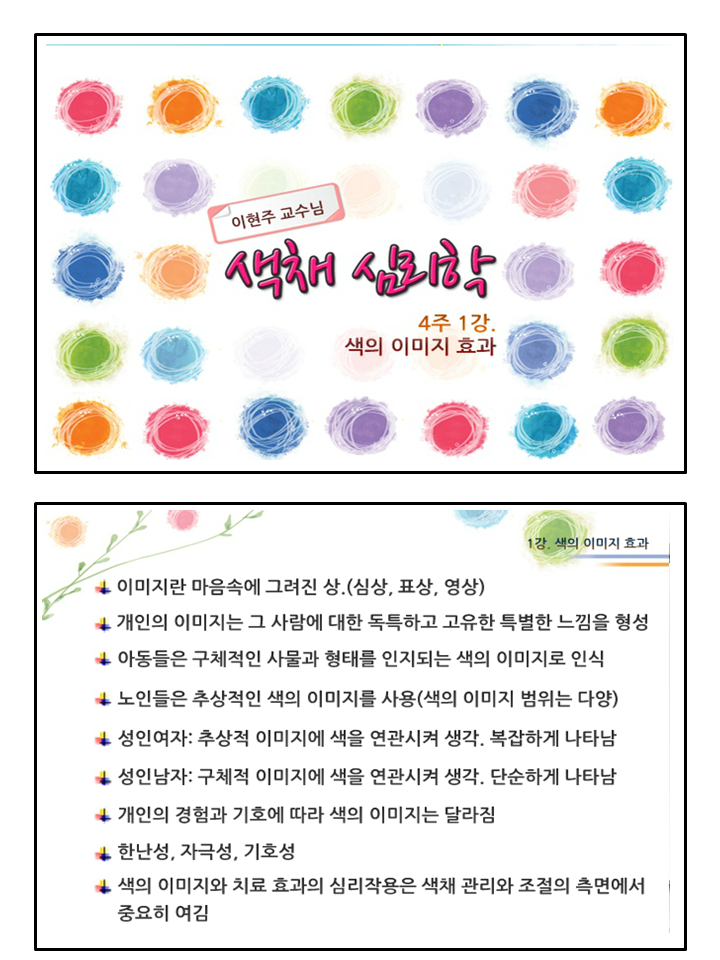 이현주 교수님

색채 심리학

4주 1강.
색의 이미지 효과

1강. 색의 이미지 효과

이미지란 마음속에 그려진 상.(심상, 표상, 영상)

개인의 이미지는 그 사람에 대한 독특하고 고유한 특별한 느낌을 형성

아동들은 구체적인 사물과 형태를 인지되는 색의 이미지로 인식

노인들은 추상적인 색의 이미지를 사용(색의 이미지 범위는 다양)

성인여자: 추상적 이미지에 색을 연관시켜 생각. 복잡하게 나타남

성인남자: 구체적 이미지에 색을 연관시켜 생각. 단순하게 나타남

개인의 경험과 기호에 따라 색의 이미지는 달라짐

한난성, 자극성, 기호성

색의 이미지와 치료 효과의 심리작용은 색채 관리와 조절의 측면에서 중요히 여김